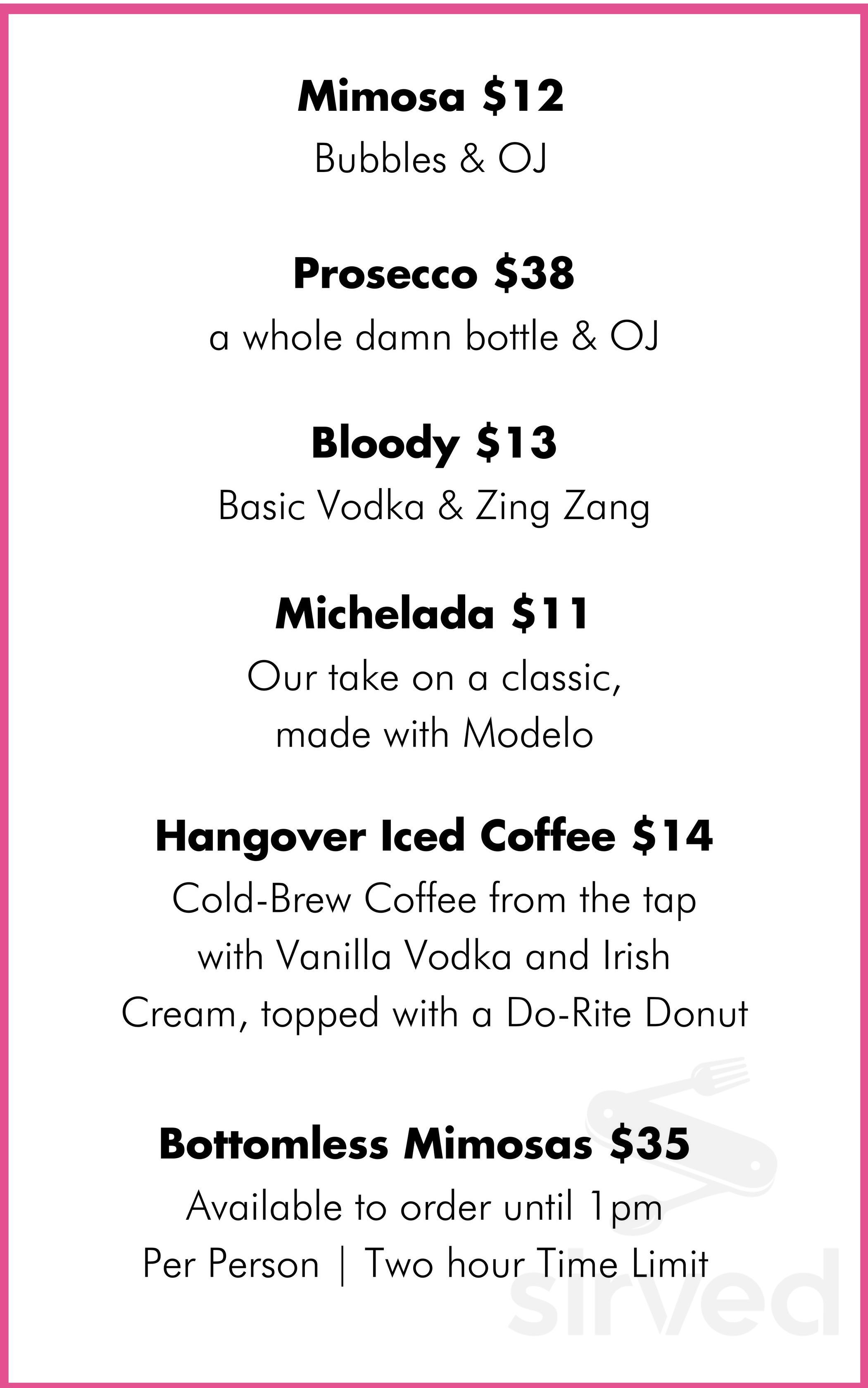 Mimosa $12
Bubbles & OJ

Prosecco $38
a whole damn bottle & OJ

Bloody $13
Basic Vodka & Zing Zang

Michelada $11
Our take on a classic, made with Modelo

Hangover Iced Coffee $14
Cold-Brew Coffee from the tap with Vanilla Vodka and Irish Cream, topped with a Do-Rite Donut

Bottomless Mimosas $35
Available to order until 1pm
Per Person | Two hour Time Limit

sirved